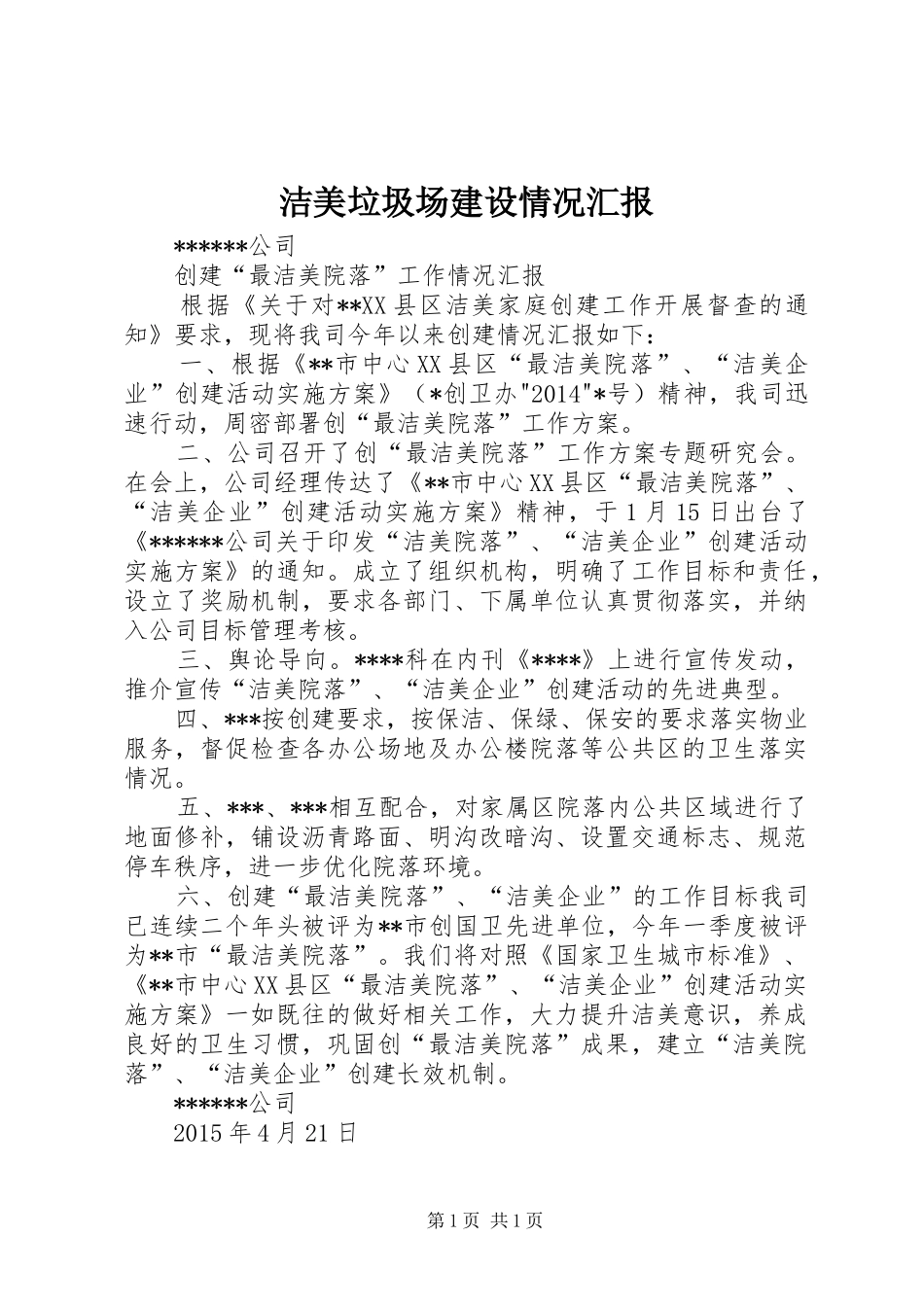 洁美垃圾场建设情况汇报

******公司

创建“最洁美院落”工作情况汇报

根据《关于对**XX县区洁美家庭创建工作开展督查的通知》要求，现将我司今年以来创建情况汇报如下：

一、根据《**市中心XX县区“最洁美院落”、“洁美企业”创建活动实施方案》（*创卫办"2014"*号）精神，我司迅速行动，周密部署创“最洁美院落”工作方案。

二、公司召开了创“最洁美院落”工作方案专题研究会。在会上，公司经理传达了《**市中心XX县区“最洁美院落”、“洁美企业”创建活动实施方案》精神，于1月15日出台了《******公司关于印发“洁美院落”、“洁美企业”创建活动实施方案》的通知。成立了组织机构，明确了工作目标和责任，设立了奖励机制，要求各部门、下属单位认真贯彻落实，并纳入公司目标管理考核。

三、舆论导向。****科在内刊《****》上进行宣传发动，推介宣传“洁美院落”、“洁美企业”创建活动的先进典型。

四、***按创建要求，按保洁、保绿、保安的要求落实物业服务，督促检查各办公场地及办公楼院落等公共区的卫生落实情况。

五、***、***相互配合，对家属区院落内公共区域进行了地面修补，铺设沥青路面、明沟改暗沟、设置交通标志、规范停车秩序，进一步优化院落环境。

六、创建“最洁美院落”、“洁美企业”的工作目标我司已连续二个年头被评为**市创国卫先进单位，今年一季度被评为**市“最洁美院落”。我们将对照《国家卫生城市标准》、《**市中心XX县区“最洁美院落”、“洁美企业”创建活动实施方案》一如既往的做好相关工作，大力提升洁美意识，养成良好的卫生习惯，巩固创“最洁美院落”成果，建立“洁美院落”、“洁美企业”创建长效机制。

******公司

2015年4月21日

第1页 共1页